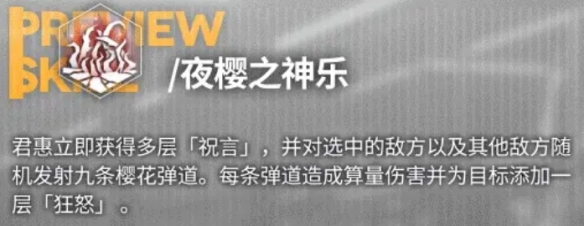 PREVIEW SKILL

/夜樱之神乐

君惠立即获得多层「祝言」，并对选中的敌方以及其他敌方随机发射九条樱花弹道。每条弹道造成算量伤害并为目标添加一层「狂怒」。